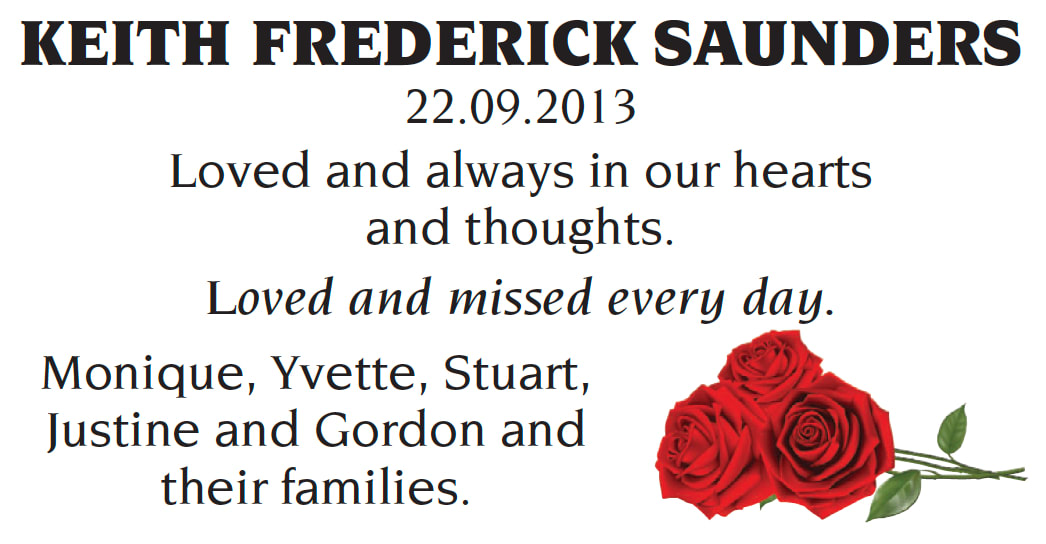 KEITH FREDERICK SAUNDERS

22.09.2013

Loved and always in our hearts and thoughts.

Loved and missed every day.

Monique, Yvette, Stuart, Justine and Gordon and their families.